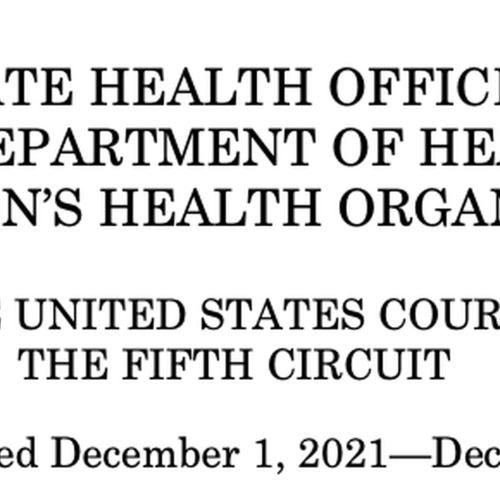 ATE HEALTH OFFIC
EPARTMENT OF HE
N'S HEALTH ORGA

UNITED STATES COUR
THE FIFTH CIRCUIT

ed December 1, 2021—Dec